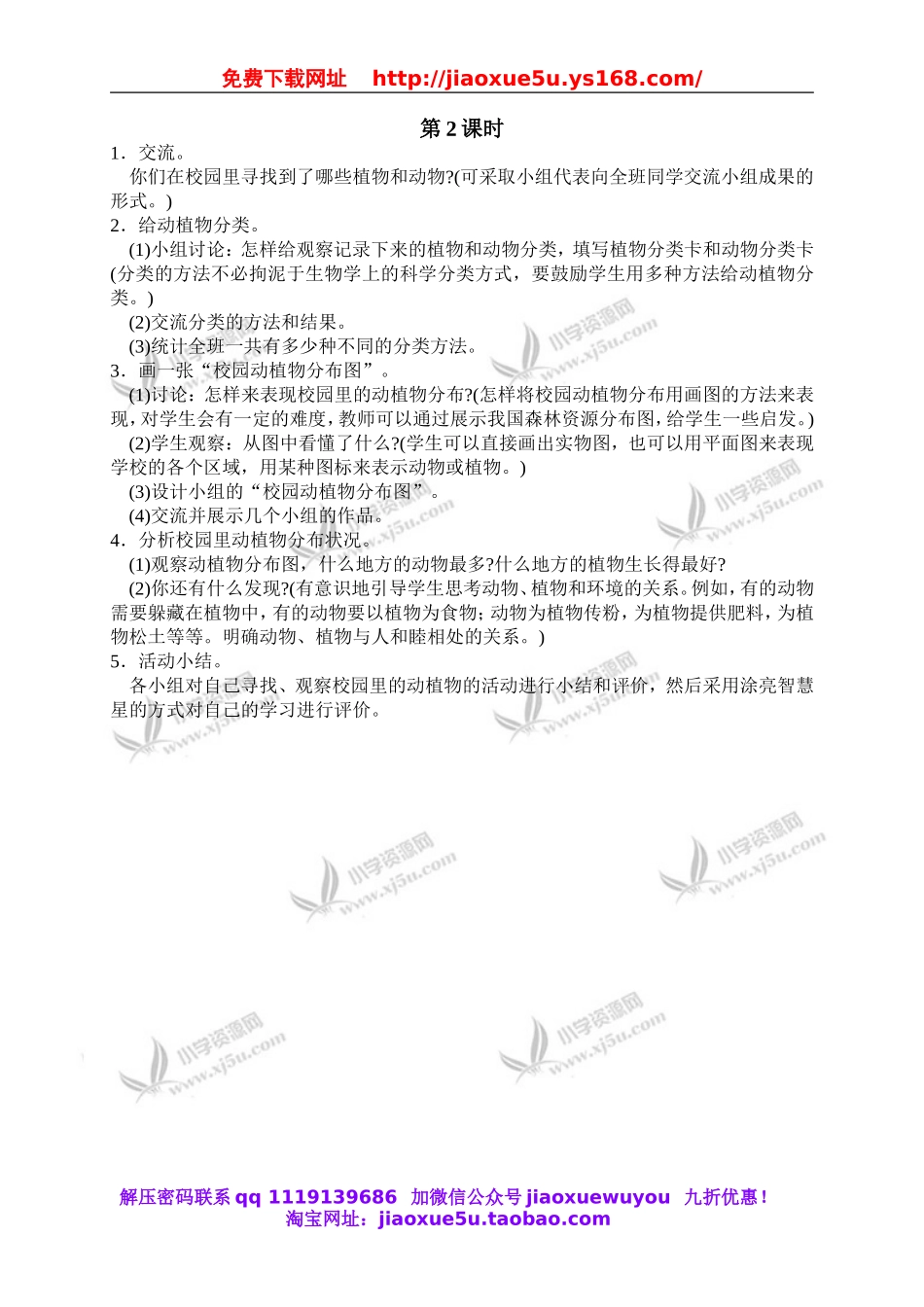 免费下载网址 http://jiaoxue5u.ys168.com/

第 2 课时

1．交流。

你们在校园里寻找到了哪些植物和动物?(可采取小组代表向全班同学交流小组成果的形式。)

2．给动植物分类。

(1)小组讨论：怎样给观察记录下来的植物和动物分类，填写植物分类卡和动物分类卡(分类的方法不必拘泥于生物学上的科学分类方式，要鼓励学生用多种方法给动植物分类。)

(2)交流分类的方法和结果。

(3)统计全班一共有多少种不同的分类方法。

3．画一张“校园动植物分布图”。

(1)讨论：怎样来表现校园里的动植物分布?(怎样将校园动植物分布用画图的方法来表现，对学生会有一定的难度，教师可以通过展示我国森林资源分布图，给学生一些启发。)

(2)学生观察：从图中看懂了什么?(学生可以直接画出实物图，也可以用平面图来表现学校的各个区域，用某种图标来表示动物或植物。)

(3)设计小组的“校园动植物分布图”。

(4)交流并展示几个小组的作品。

4．分析校园里动植物分布状况。

(1)观察动植物分布图，什么地方的动物最多?什么地方的植物生长得最好?

(2)你还有什么发现?(有意识地引导学生思考动物、植物和环境的关系。例如，有的动物需要躲藏在植物中，有的动物要以植物为食物；动物为植物传粉，为植物提供肥料，为植物松土等等。明确动物、植物与人和睦相处的关系。)

5．活动小结。

各小组对自己寻找、观察校园里的动植物的活动进行小结和评价，然后采用涂亮智慧星的方式对自己的学习进行评价。

小学资源网 www.xj5u.com

解压密码联系 qq 1119139686 加微信公众号 jiaoxuewuyou 九折优惠！
淘宝网址：jiaoxue5u.taobao.com